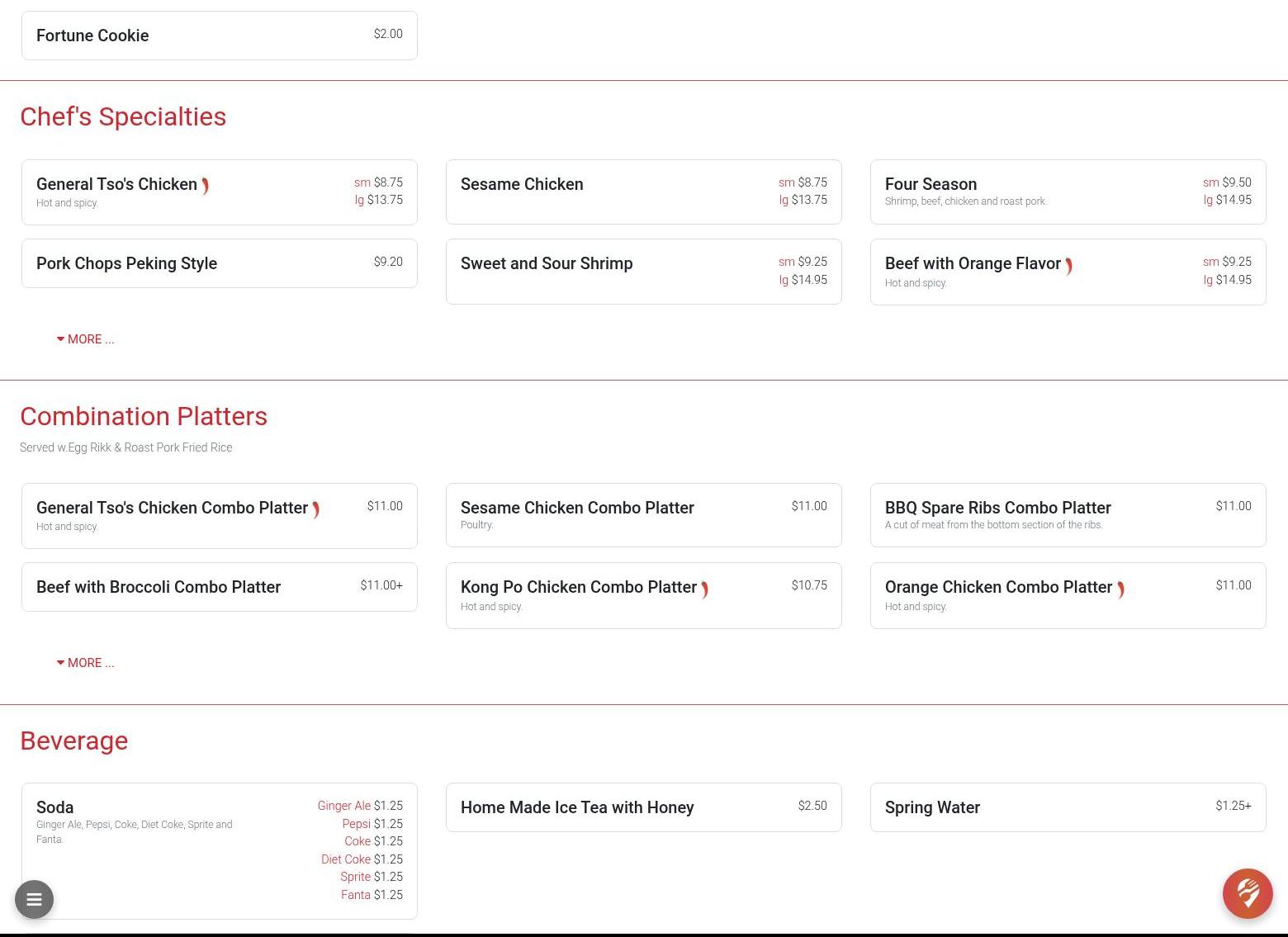 Fortune Cookie $2.00

Chef's Specialties

General Tso's Chicken
Hot and spicy.
sm $8.75
lg $13.75

Sesame Chicken
sm $8.75
lg $13.75

Four Season
Shrimp, beef, chicken and roast pork.
sm $9.50
lg $14.95

Pork Chops Peking Style $9.20

Sweet and Sour Shrimp
sm $9.25
lg $14.95

Beef with Orange Flavor
Hot and spicy.
sm $9.25
lg $14.95

MORE ...

Combination Platters

Served w.Egg Rikk & Roast Pork Fried Rice

General Tso's Chicken Combo Platter $11.00
Hot and spicy.

Sesame Chicken Combo Platter $11.00
Poultry.

BBQ Spare Ribs Combo Platter $11.00
A cut of meat from the bottom section of the ribs.

Beef with Broccoli Combo Platter $11.00+

Kong Po Chicken Combo Platter $10.75
Hot and spicy.

Orange Chicken Combo Platter $11.00
Hot and spicy.

MORE ...

Beverage

Soda
Ginger Ale, Pepsi, Coke, Diet Coke, Sprite and Fanta.
Ginger Ale $1.25
Pepsi $1.25
Coke $1.25
Diet Coke $1.25
Sprite $1.25
Fanta $1.25

Home Made Ice Tea with Honey $2.50

Spring Water $1.25+